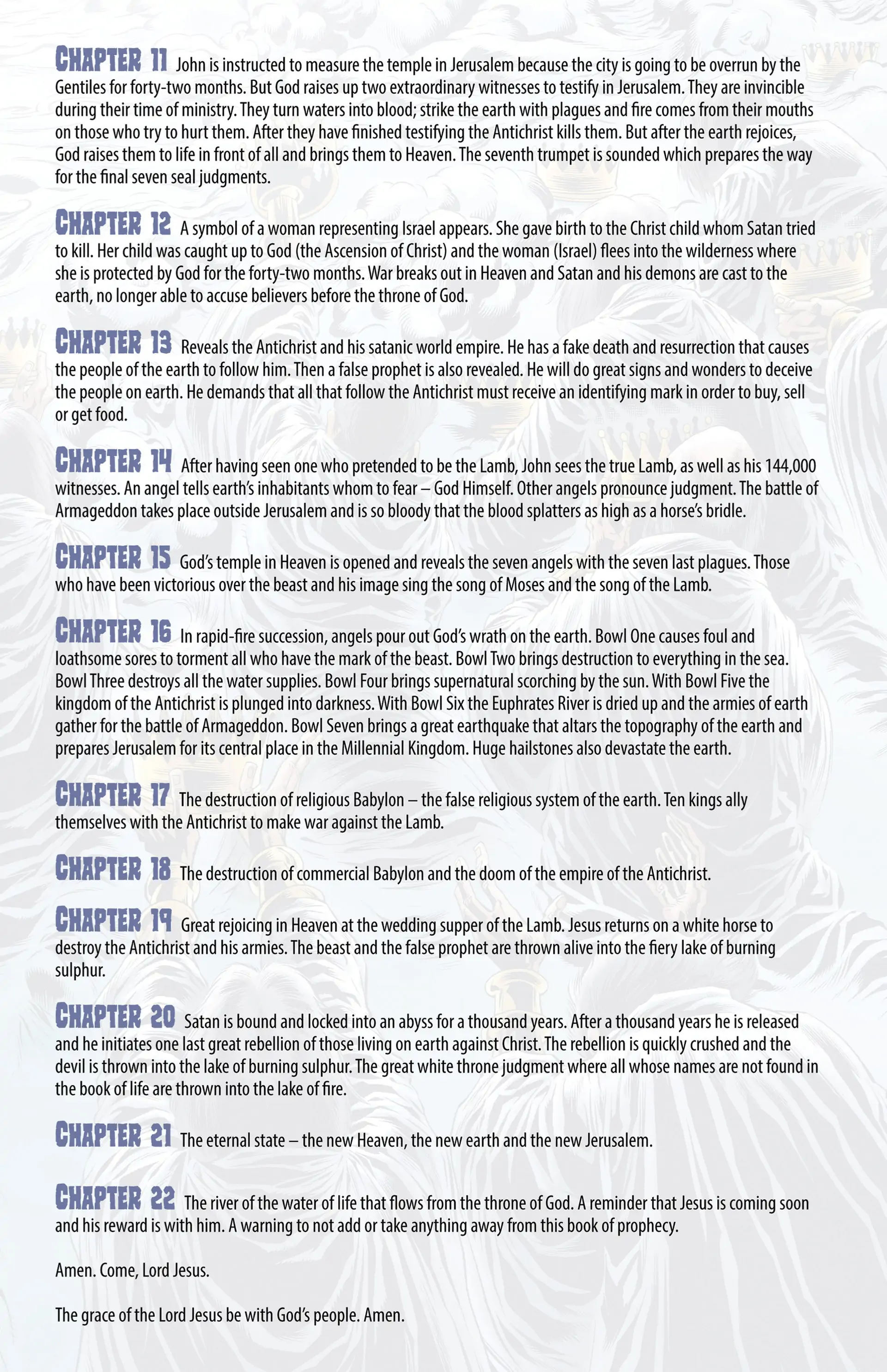 CHAPTER 11 John is instructed to measure the temple in Jerusalem because the city is going to be overrun by the Gentiles for forty-two months. But God raises up two extraordinary witnesses to testify in Jerusalem. They are invincible during their time of ministry. They turn waters into blood; strike the earth with plagues and fire comes from their mouths on those who try to hurt them. After they have finished testifying the Antichrist kills them. But after the earth rejoices, God raises them to life in front of all and brings them to Heaven. The seventh trumpet is sounded which prepares the way for the final seven seal judgments.

CHAPTER 12 A symbol of a woman representing Israel appears. She gave birth to the Christ child whom Satan tried to kill. Her child was caught up to God (the Ascension of Christ) and the woman (Israel) flees into the wilderness where she is protected by God for the forty-two months. War breaks out in Heaven and Satan and his demons are cast to the earth, no longer able to accuse believers before the throne of God.

CHAPTER 13 Reveals the Antichrist and his satanic world empire. He has a fake death and resurrection that causes the people of the earth to follow him. Then a false prophet is also revealed. He will do great signs and wonders to deceive the people on earth. He demands that all that follow the Antichrist must receive an identifying mark in order to buy, sell or get food.

CHAPTER 14 After having seen one who pretended to be the Lamb, John sees the true Lamb, as well as his 144,000 witnesses. An angel tells earth's inhabitants whom to fear – God Himself. Other angels pronounce judgment. The battle of Armageddon takes place outside Jerusalem and is so bloody that the blood splatters as high as a horse's bridle.

CHAPTER 15 God's temple in Heaven is opened and reveals the seven angels with the seven last plagues. Those who have been victorious over the beast and his image sing the song of Moses and the song of the Lamb.

CHAPTER 16 In rapid-fire succession, angels pour out God's wrath on the earth. Bowl One causes foul and loathsome sores to torment all who have the mark of the beast. Bowl Two brings destruction to everything in the sea. Bowl Three destroys all the water supplies. Bowl Four brings supernatural scorching by the sun. With Bowl Five the kingdom of the Antichrist is plunged into darkness. With Bowl Six the Euphrates River is dried up and the armies of earth gather for the battle of Armageddon. Bowl Seven brings a great earthquake that altars the topography of the earth and prepares Jerusalem for its central place in the Millennial Kingdom. Huge hailstones also devastate the earth.

CHAPTER 17 The destruction of religious Babylon – the false religious system of the earth. Ten kings ally themselves with the Antichrist to make war against the Lamb.

CHAPTER 18 The destruction of commercial Babylon and the doom of the empire of the Antichrist.

CHAPTER 19 Great rejoicing in Heaven at the wedding supper of the Lamb. Jesus returns on a white horse to destroy the Antichrist and his armies. The beast and the false prophet are thrown alive into the fiery lake of burning sulphur.

CHAPTER 20 Satan is bound and locked into an abyss for a thousand years. After a thousand years he is released and he initiates one last great rebellion of those living on earth against Christ. The rebellion is quickly crushed and the devil is thrown into the lake of burning sulphur. The great white throne judgment where all whose names are not found in the book of life are thrown into the lake of fire.

CHAPTER 21 The eternal state – the new Heaven, the new earth and the new Jerusalem.

CHAPTER 22 The river of the water of life that flows from the throne of God. A reminder that Jesus is coming soon and his reward is with him. A warning to not add or take anything away from this book of prophecy.

Amen. Come, Lord Jesus.

The grace of the Lord Jesus be with God's people. Amen.